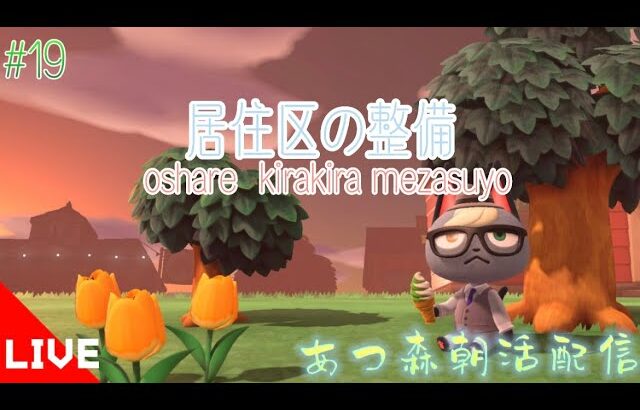 #19

居住区の整備

oshare kirakira mezasuyo

LIVE

あつ森朝活配信